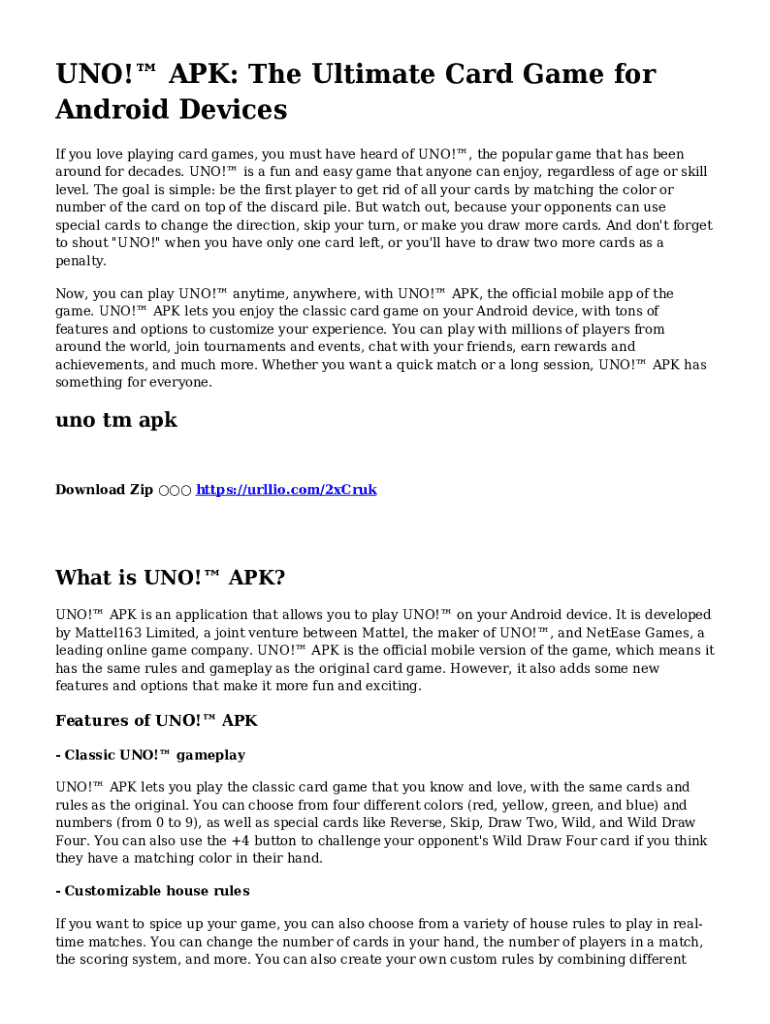 UNO!™ APK: The Ultimate Card Game for Android Devices

If you love playing card games, you must have heard of UNO!™, the popular game that has been around for decades. UNO!™ is a fun and easy game that anyone can enjoy, regardless of age or skill level. The goal is simple: be the first player to get rid of all your cards by matching the color or number of the card on top of the discard pile. But watch out, because your opponents can use special cards to change the direction, skip your turn, or make you draw more cards. And don't forget to shout "UNO!" when you have only one card left, or you'll have to draw two more cards as a penalty.

Now, you can play UNO!™ anytime, anywhere, with UNO!™ APK, the official mobile app of the game. UNO!™ APK lets you enjoy the classic card game on your Android device, with tons of features and options to customize your experience. You can play with millions of players from around the world, join tournaments and events, chat with your friends, earn rewards and achievements, and much more. Whether you want a quick match or a long session, UNO!™ APK has something for everyone.

uno tm apk

Download Zip ○○○ https://urllio.com/2xCruk

What is UNO!™ APK?

UNO!™ APK is an application that allows you to play UNO!™ on your Android device. It is developed by Mattel163 Limited, a joint venture between Mattel, the maker of UNO!™, and NetEase Games, a leading online game company. UNO!™ APK is the official mobile version of the game, which means it has the same rules and gameplay as the original card game. However, it also adds some new features and options that make it more fun and exciting.

Features of UNO!™ APK

- Classic UNO!™ gameplay

UNO!™ APK lets you play the classic card game that you know and love, with the same cards and rules as the original. You can choose from four different colors (red, yellow, green, and blue) and numbers (from 0 to 9), as well as special cards like Reverse, Skip, Draw Two, Wild, and Wild Draw Four. You can also use the +4 button to challenge your opponent's Wild Draw Four card if you think they have a matching color in their hand.

- Customizable house rules

If you want to spice up your game, you can also choose from a variety of house rules to play in real-time matches. You can change the number of cards in your hand, the number of players in a match, the scoring system, and more. You can also create your own custom rules by combining different